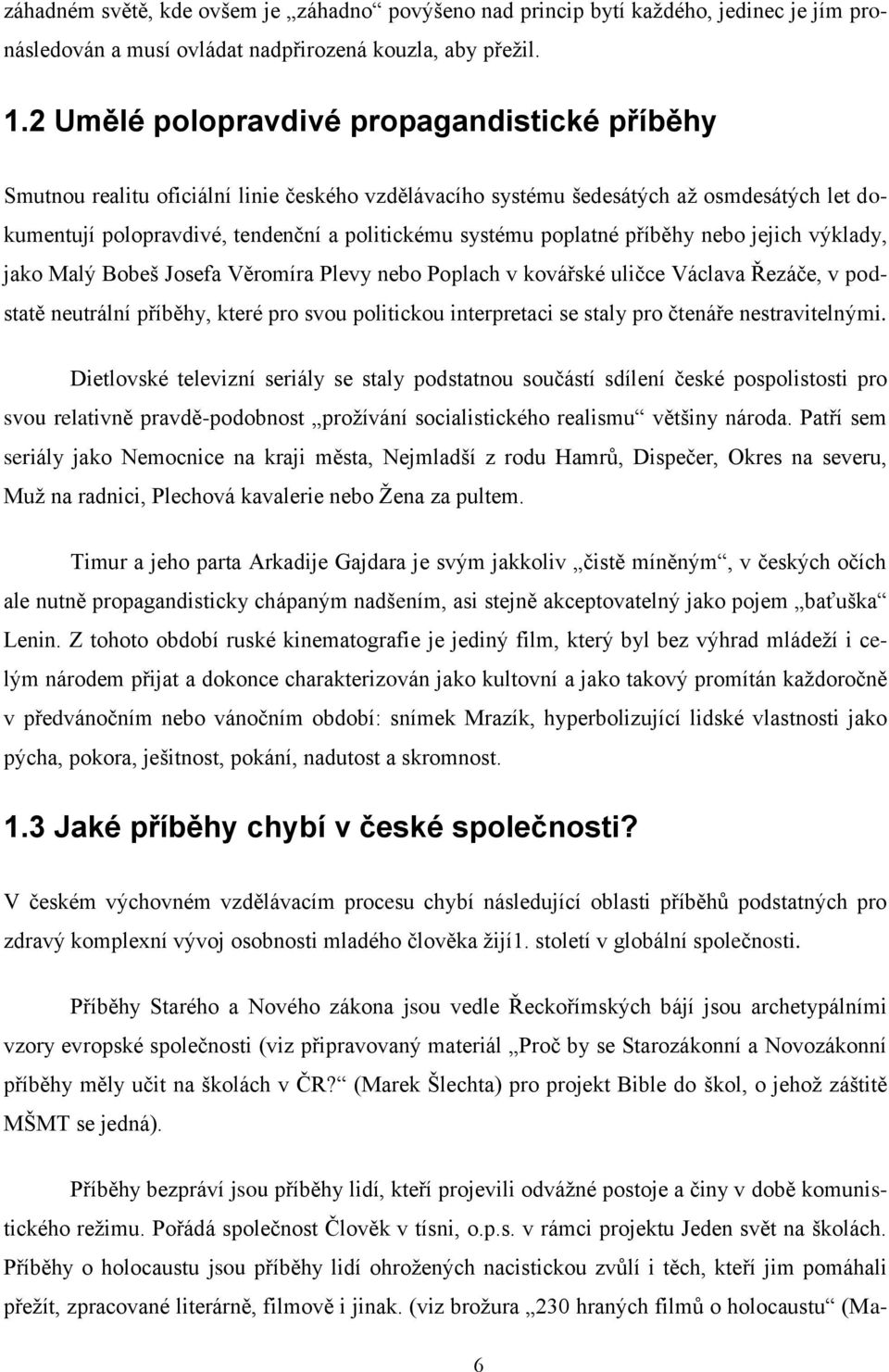 záhadném světě, kde ovšem je „záhadno“ povýšeno nad princip bytí každého, jedinec je jím pronásledován a musí ovládat nadpřirozená kouzla, aby přežil.

1.2 Umělé polopravdivé propagandistické příběhy

Smutnou realitu oficiální linie českého vzdělávacího systému šedesátých až osmdesátých let dokumentují polopravdivé, tendenční a politickému systému poplatné příběhy nebo jejich výklady, jako Malý Bobeš Josefa Věromíra Plevy nebo Poplach v kovářské uličce Václava Řezáče, v podstatě neutrální příběhy, které pro svou politickou interpretaci se staly pro čtenáře nestravitelnými.

Dietlovské televizní seriály se staly podstatnou součástí sdílení české pospolistosti pro svou relativně pravdě-podobnost „prožívání socialistického realismu“ většiny národa. Patří sem seriály jako Nemocnice na kraji města, Nejmladší z rodu Hamrů, Dispečer, Okres na severu, Muž na radnici, Plechová kavalerie nebo Žena za pultem.

Timur a jeho parta Arkadije Gajdara je svým jakkoliv „čistě míněným“, v českých očích ale nutně propagandisticky chápaným nadšením, asi stejně akceptovatelný jako pojem „baťuška“ Lenin. Z tohoto období ruské kinematografie je jediný film, který byl bez výhrad mládeží i celým národem přijat a dokonce charakterizován jako kultovní a jako takový promítán každoročně v předvánočním nebo vánočním období: snímek Mrazík, hyperbolizující lidské vlastnosti jako pýcha, pokora, ješitnost, pokání, nadutost a skromnost.

1.3 Jaké příběhy chybí v české společnosti?

V českém výchovném vzdělávacím procesu chybí následující oblasti příběhů podstatných pro zdravý komplexní vývoj osobnosti mladého člověka žijí1. století v globální společnosti.

Příběhy Starého a Nového zákona jsou vedle Řeckořímských bájí jsou archetypálními vzory evropské společnosti (viz připravovaný materiál „Proč by se Starozákonní a Novozákonní příběhy měly učit na školách v ČR?“ (Marek Šlechta) pro projekt Bible do škol, o jehož záštitě MŠMT se jedná).

Příběhy bezpráví jsou příběhy lidí, kteří projevili odvážné postoje a činy v době komunistického režimu. Pořádá společnost Člověk v tísni, o.p.s. v rámci projektu Jeden svět na školách. Příběhy o holocaustu jsou příběhy lidí ohrožených nacistickou zvůlí i těch, kteří jim pomáhali přežít, zpracované literárně, filmově i jinak. (viz brožura „230 hraných filmů o holocaustu“ (Ma-

6